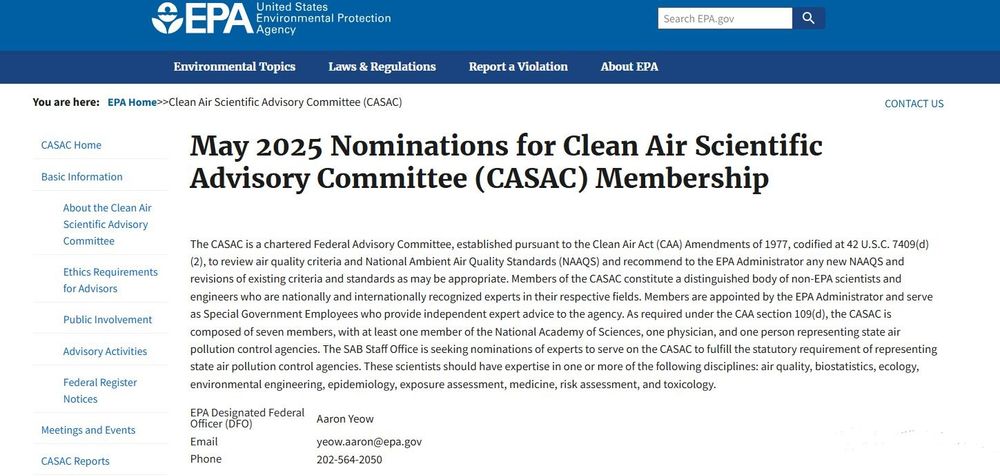 EPA United States Environmental Protection Agency

Search EPA.gov

Environmental Topics Laws & Regulations Report a Violation About EPA

You are here: EPA Home>>Clean Air Scientific Advisory Committee (CASAC)

CONTACT US

CASAC Home

Basic Information

About the Clean Air Scientific Advisory Committee

Ethics Requirements for Advisors

Public Involvement

Advisory Activities

Federal Register Notices

Meetings and Events

CASAC Reports

May 2025 Nominations for Clean Air Scientific Advisory Committee (CASAC) Membership

The CASAC is a chartered Federal Advisory Committee, established pursuant to the Clean Air Act (CAA) Amendments of 1977, codified at 42 U.S.C. 7409(d)(2), to review air quality criteria and National Ambient Air Quality Standards (NAAQS) and recommend to the EPA Administrator any new NAAQS and revisions of existing criteria and standards as may be appropriate. Members of the CASAC constitute a distinguished body of non-EPA scientists and engineers who are nationally and internationally recognized experts in their respective fields. Members are appointed by the EPA Administrator and serve as Special Government Employees who provide independent expert advice to the agency. As required under the CAA section 109(d), the CASAC is composed of seven members, with at least one member of the National Academy of Sciences, one physician, and one person representing state air pollution control agencies. The SAB Staff Office is seeking nominations of experts to serve on the CASAC to fulfill the statutory requirement of representing state air pollution control agencies. These scientists should have expertise in one or more of the following disciplines: air quality, biostatistics, ecology, environmental engineering, epidemiology, exposure assessment, medicine, risk assessment, and toxicology.

| EPA Designated Federal Officer (DFO) | Aaron Yeow |
|---|---|
| Email | yeow.aaron@epa.gov |
| Phone | 202-564-2050 |